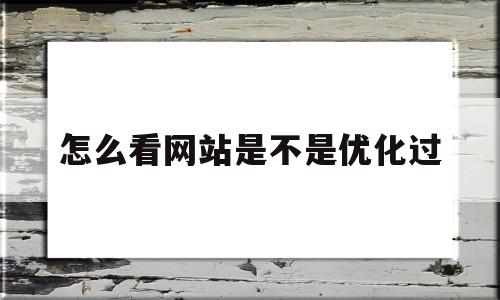 怎么看网站是不是优化过